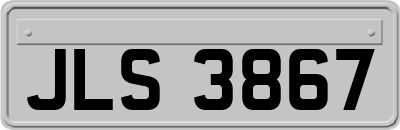 JLS 3867